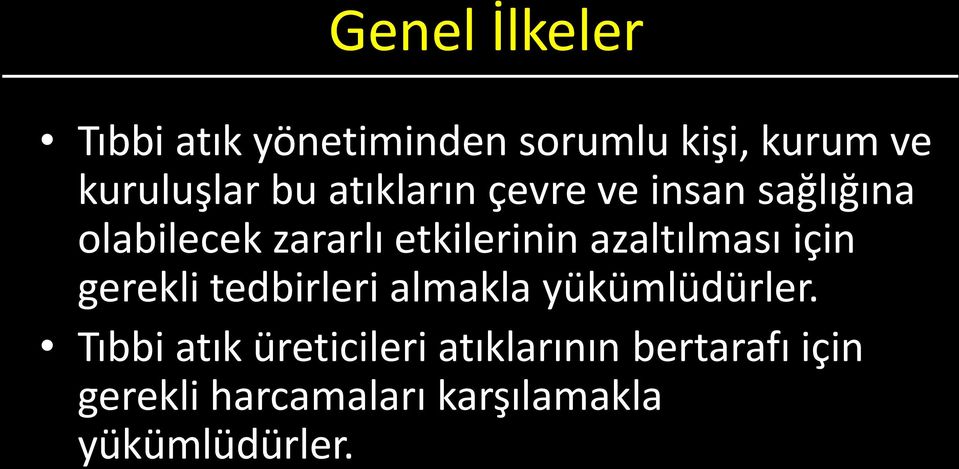 Genel İlkeler

• Tıbbi atık yönetiminden sorumlu kişi, kurum ve kuruluşlar bu atıkların çevre ve insan sağlığına olabilecek zararlı etkilerinin azaltılması için gerekli tedbirleri almakla yükümlüdürler.

• Tıbbi atık üreticileri atıklarının bertarafı için gerekli harcamaları karşılamakla yükümlüdürler.